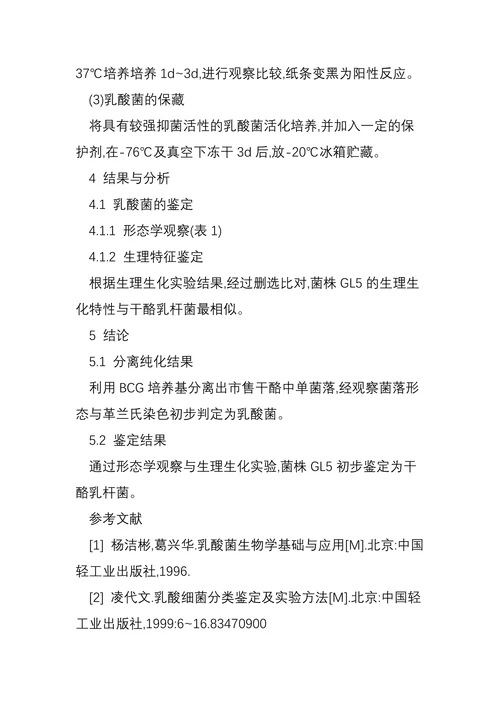 37℃培养培养 1d~3d,进行观察比较,纸条变黑为阳性反应。

(3)乳酸菌的保藏

将具有较强抑菌活性的乳酸菌活化培养,并加入一定的保护剂,在-76℃及真空下冻干 3d 后,放-20℃冰箱贮藏。

4 结果与分析

4.1 乳酸菌的鉴定

4.1.1 形态学观察(表 1)

4.1.2 生理特征鉴定

根据生理生化实验结果,经过删选比对,菌株 GL5 的生理生化特性与干酪乳杆菌最相似。

5 结论

5.1 分离纯化结果

利用 BCG 培养基分离出市售干酪中单菌落,经观察菌落形态与革兰氏染色初步判定为乳酸菌。

5.2 鉴定结果

通过形态学观察与生理生化实验,菌株 GL5 初步鉴定为干酪乳杆菌。

参考文献

[1] 杨洁彬,葛兴华.乳酸菌生物学基础与应用[M].北京:中国轻工业出版社,1996.

[2] 凌代文.乳酸细菌分类鉴定及实验方法[M].北京:中国轻工业出版社,1999:6~16.83470900